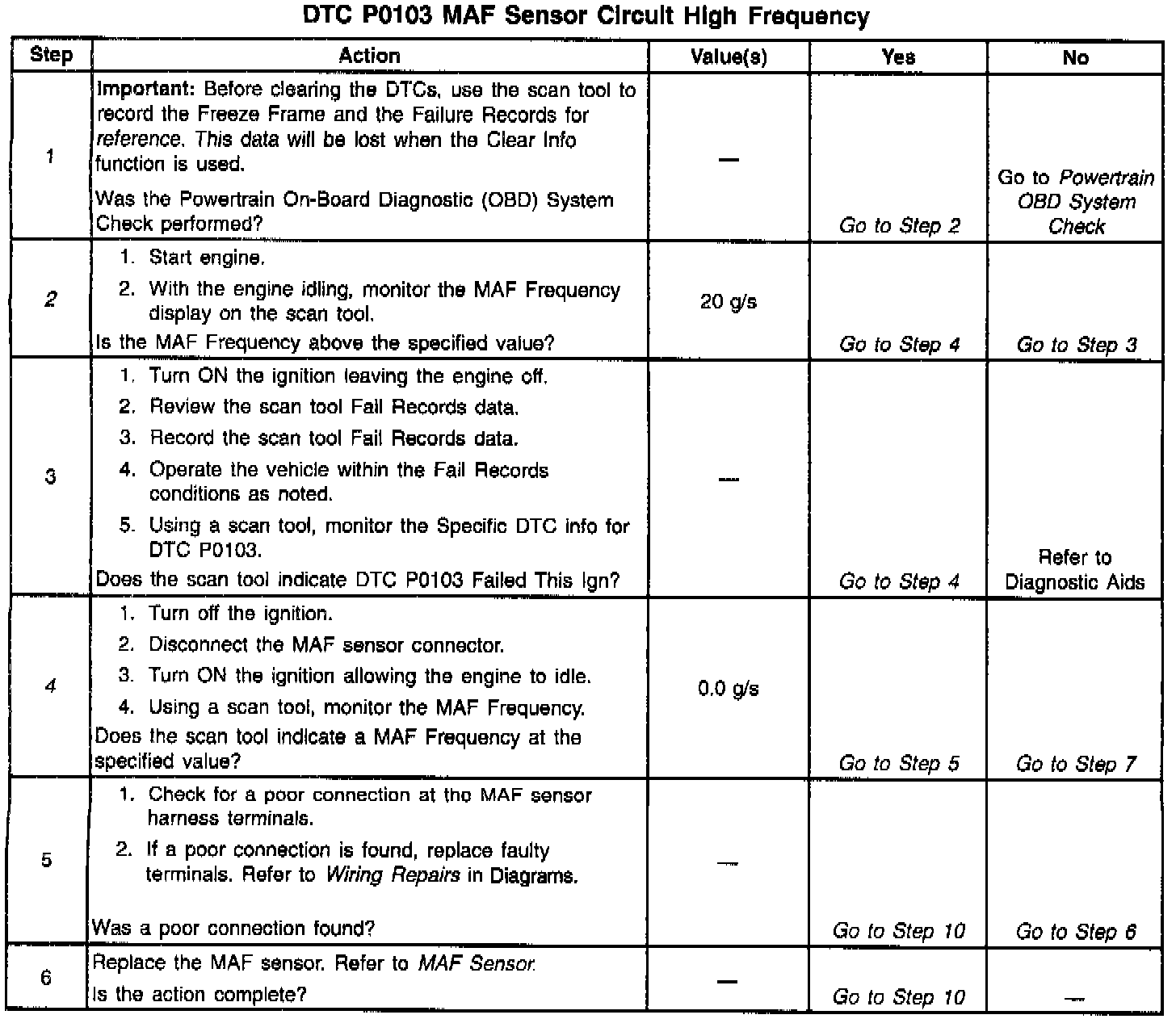 DTC P0103 MAF Sensor Circuit High Frequency

| Step | Action | Value(s) | Yes | No |
|---|---|---|---|---|
| 1 | Important: Before clearing the DTCs, use the scan tool to record the Freeze Frame and the Failure Records for reference. This data will be lost when the Clear Info function is used. Was the Powertrain On-Board Diagnostic (OBD) System Check performed? | — | Go to Step 2 | Go to Powertrain OBD System Check |
| 2 | 1. Start engine. 2. With the engine idling, monitor the MAF Frequency display on the scan tool. Is the MAF Frequency above the specified value? | 20 g/s | Go to Step 4 | Go to Step 3 |
| 3 | 1. Turn ON the ignition leaving the engine off. 2. Review the scan tool Fail Records data. 3. Record the scan tool Fail Records data. 4. Operate the vehicle within the Fail Records conditions as noted. 5. Using a scan tool, monitor the Specific DTC info for DTC P0103. Does the scan tool indicate DTC P0103 Failed This Ign? | — | Go to Step 4 | Refer to Diagnostic Aids |
| 4 | 1. Turn off the ignition. 2. Disconnect the MAF sensor connector. 3. Turn ON the ignition allowing the engine to idle. 4. Using a scan tool, monitor the MAF Frequency. Does the scan tool indicate a MAF Frequency at the specified value? | 0.0 g/s | Go to Step 5 | Go to Step 7 |
| 5 | 1. Check for a poor connection at the MAF sensor harness terminals. 2. If a poor connection is found, replace faulty terminals. Refer to Wiring Repairs in Diagrams. Was a poor connection found? | — | Go to Step 10 | Go to Step 6 |
| 6 | Replace the MAF sensor. Refer to MAF Sensor. Is the action complete? | — | Go to Step 10 | — |